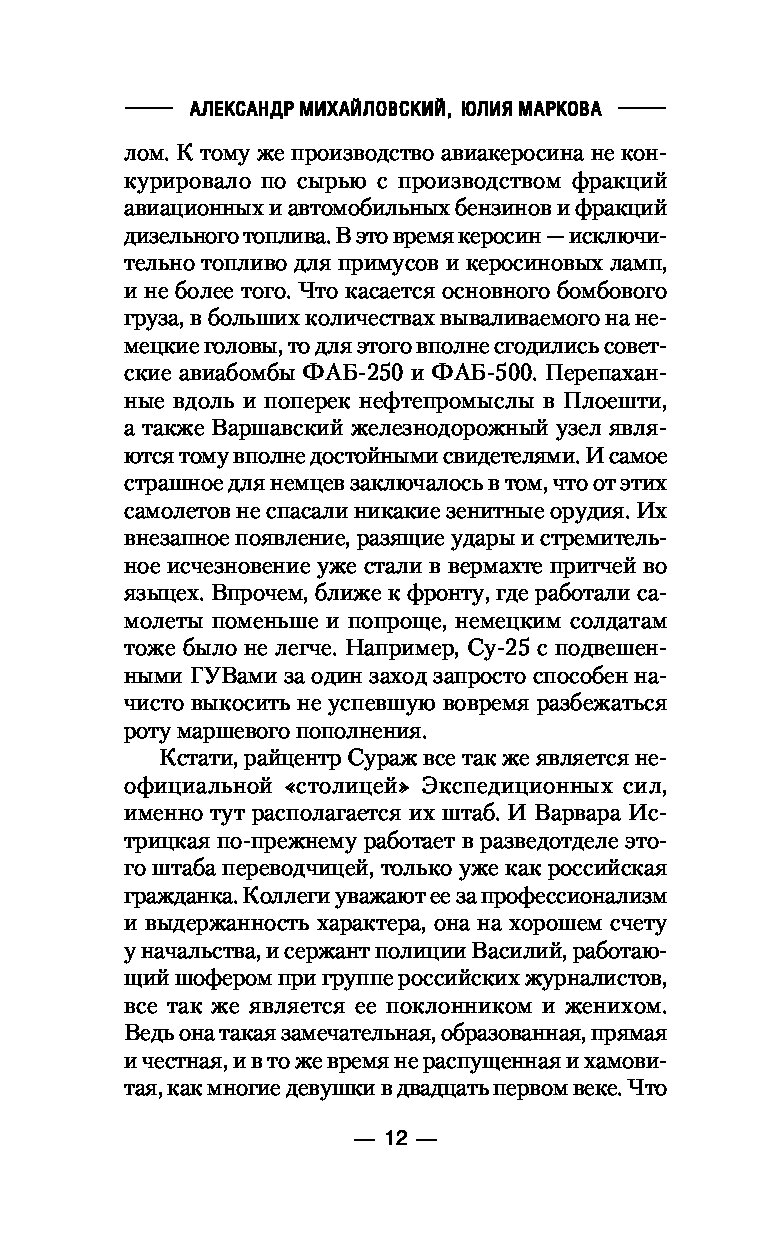 АЛЕКСАНДР МИХАЙЛОВСКИЙ, ЮЛИЯ МАРКОВА

лом. К тому же производство авиакеросина не конкурировало по сырью с производством фракций авиационных и автомобильных бензинов и фракций дизельного топлива. В это время керосин — исключительно топливо для примусов и керосиновых ламп, и не более того. Что касается основного бомбового груза, в больших количествах вываливаемого на немецкие головы, то для этого вполне сгодились советские авиабомбы ФАБ-250 и ФАБ-500. Перепаханные вдоль и поперек нефтепромыслы в Плоешти, а также Варшавский железнодорожный узел являются тому вполне достойными свидетелями. И самое страшное для немцев заключалось в том, что от этих самолетов не спасали никакие зенитные орудия. Их внезапное появление, разящие удары и стремительное исчезновение уже стали в вермахте притчей во языцех. Впрочем, ближе к фронту, где работали самолеты поменьше и попроще, немецким солдатам тоже было не легче. Например, Су-25 с подвешенными ГУВами за один заход запросто способен начисто выкосить не успевшую вовремя разбежаться роту маршевого пополнения.

Кстати, райцентр Сураж все так же является неофициальной «столицей» Экспедиционных сил, именно тут располагается их штаб. И Варвара Истрицкая по-прежнему работает в разведотделе этого штаба переводчицей, только уже как российская гражданка. Коллеги уважают ее за профессионализм и выдержанность характера, она на хорошем счету у начальства, и сержант полиции Василий, работающий шофером при группе российских журналистов, все так же является ее поклонником и женихом. Ведь она такая замечательная, образованная, прямая и честная, и в то же время не распущенная и хамовитая, как многие девушки в двадцать первом веке. Что

— 12 —